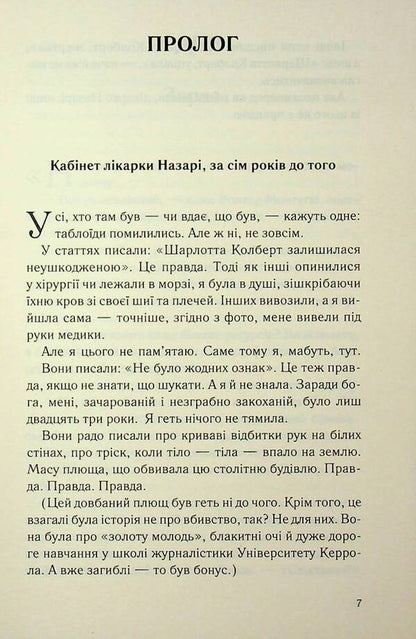 ПРОЛОГ

Кабінет лікарки Назарі, за сім років до того

Усі, хто там був — чи вдає, що був, — кажуть одне: таблоїди помилились. Але ж ні, не зовсім.

У статтях писали: «Шарлотта Колберт залишилася неушкодженою». Це правда. Тоді як інші опинилися у хірургії чи лежали в морзі, я була в душі, зішкрібаючи їхню кров зі своєї шиї та плечей. Інших вивозили, а я вийшла сама — точніше, згідно з фото, мене вивели під руки медики.

Але я цього не пам'ятаю. Саме тому я, мабуть, тут.

Вони писали: «Не було жодних ознак». Це теж правда, якщо не знати, що шукати. А я й не знала. Заради бога, мені, зачарованій і незграбно закоханій, було лиш двадцять три роки. Я геть нічого не тямила.

Вони радо писали про криваві відбитки рук на білих стінах, про тріск, коли тіло — тіла — впало на землю. Масу плюща, що обвивала цю столітню будівлю. Правда. Правда. Правда.

(Цей довбаний плющ був геть ні до чого. Крім того, це взагалі була історія не про вбивство, так? Не для них. Вона була про «золоту молодь», блакитні очі й дуже дороге навчання у школі журналістики Університету Керрола. А вже загиблі — то був бонус.)

7